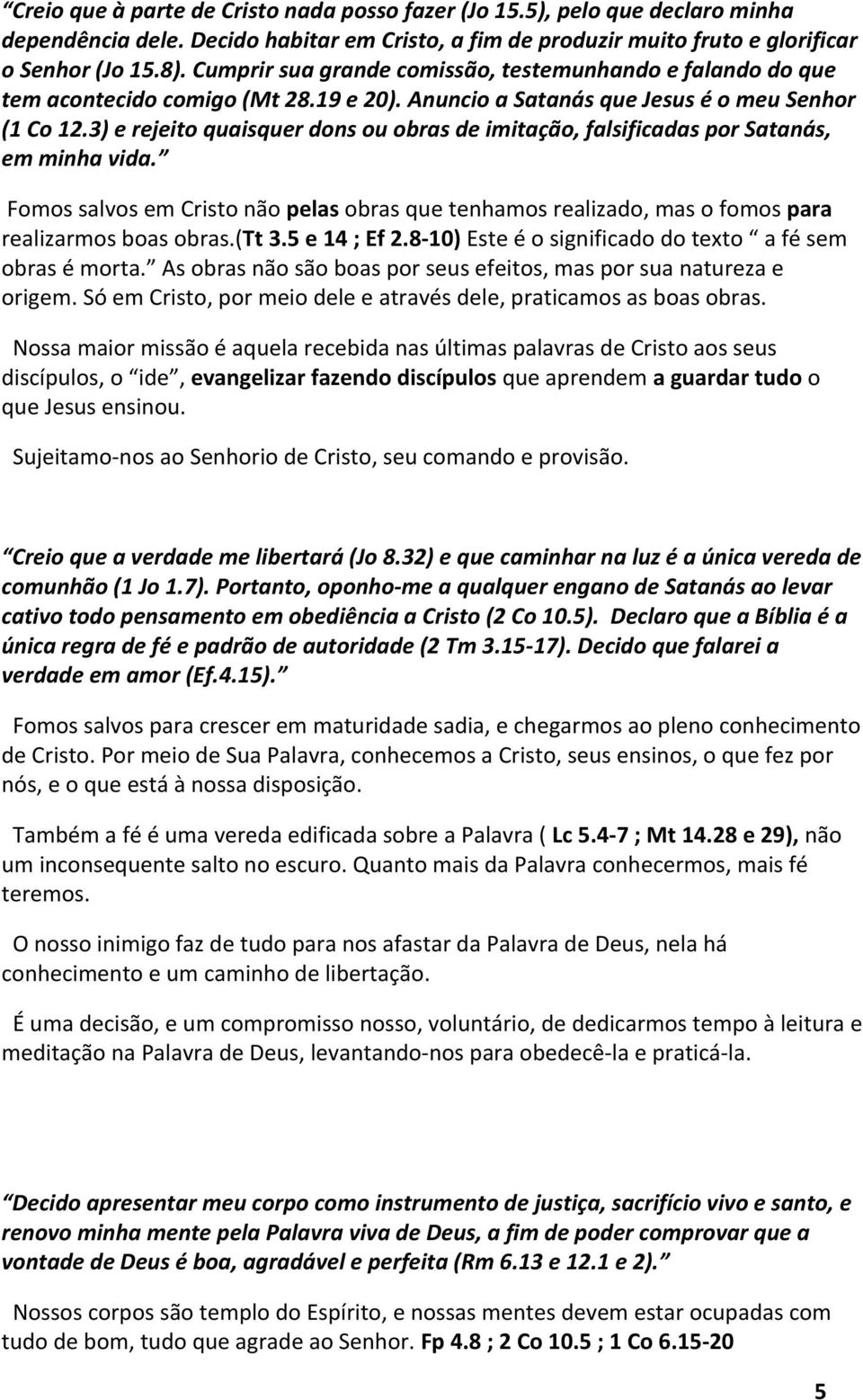 “Creio que à parte de Cristo nada posso fazer (Jo 15.5), pelo que declaro minha dependência dele. Decido habitar em Cristo, a fim de produzir muito fruto e glorificar o Senhor (Jo 15.8). Cumprir sua grande comissão, testemunhando e falando do que tem acontecido comigo (Mt 28.19 e 20). Anuncio a Satanás que Jesus é o meu Senhor (1 Co 12.3) e rejeito quaisquer dons ou obras de imitação, falsificadas por Satanás, em minha vida.”

Fomos salvos em Cristo não pelas obras que tenhamos realizado, mas o fomos para realizarmos boas obras.(Tt 3.5 e 14 ; Ef 2.8-10) Este é o significado do texto “ a fé sem obras é morta.” As obras não são boas por seus efeitos, mas por sua natureza e origem. Só em Cristo, por meio dele e através dele, praticamos as boas obras.

Nossa maior missão é aquela recebida nas últimas palavras de Cristo aos seus discípulos, o “ide”, evangelizar fazendo discípulos que aprendem a guardar tudo o que Jesus ensinou.

Sujeitamo-nos ao Senhorio de Cristo, seu comando e provisão.

“Creio que a verdade me libertará (Jo 8.32) e que caminhar na luz é a única vereda de comunhão (1 Jo 1.7). Portanto, oponho-me a qualquer engano de Satanás ao levar cativo todo pensamento em obediência a Cristo (2 Co 10.5). Declaro que a Bíblia é a única regra de fé e padrão de autoridade (2 Tm 3.15-17). Decido que falarei a verdade em amor (Ef.4.15).”

Fomos salvos para crescer em maturidade sadia, e chegarmos ao pleno conhecimento de Cristo. Por meio de Sua Palavra, conhecemos a Cristo, seus ensinos, o que fez por nós, e o que está à nossa disposição.

Também a fé é uma vereda edificada sobre a Palavra ( Lc 5.4-7 ; Mt 14.28 e 29), não um inconsequente salto no escuro. Quanto mais da Palavra conhecermos, mais fé teremos.

O nosso inimigo faz de tudo para nos afastar da Palavra de Deus, nela há conhecimento e um caminho de libertação.

É uma decisão, e um compromisso nosso, voluntário, de dedicarmos tempo à leitura e meditação na Palavra de Deus, levantando-nos para obedecê-la e praticá-la.

“Decido apresentar meu corpo como instrumento de justiça, sacrifício vivo e santo, e renovo minha mente pela Palavra viva de Deus, a fim de poder comprovar que a vontade de Deus é boa, agradável e perfeita (Rm 6.13 e 12.1 e 2).”

Nossos corpos são templo do Espírito, e nossas mentes devem estar ocupadas com tudo de bom, tudo que agrade ao Senhor. Fp 4.8 ; 2 Co 10.5 ; 1 Co 6.15-20

5